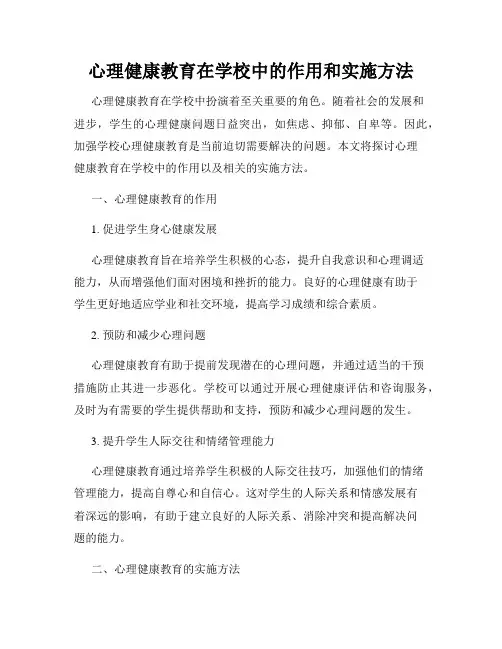 心理健康教育在学校中的作用和实施方法

心理健康教育在学校中扮演着至关重要的角色。随着社会的发展和进步，学生的心理健康问题日益突出，如焦虑、抑郁、自卑等。因此，加强学校心理健康教育是当前迫切需要解决的问题。本文将探讨心理健康教育在学校中的作用以及相关的实施方法。

一、心理健康教育的作用

1. 促进学生身心健康发展

心理健康教育旨在培养学生积极的心态，提升自我意识和心理调适能力，从而增强他们面对困境和挫折的能力。良好的心理健康有助于学生更好地适应学业和社交环境，提高学习成绩和综合素质。

2. 预防和减少心理问题

心理健康教育有助于提前发现潜在的心理问题，并通过适当的干预措施防止其进一步恶化。学校可以通过开展心理健康评估和咨询服务，及时为有需要的学生提供帮助和支持，预防和减少心理问题的发生。

3. 提升学生人际交往和情绪管理能力

心理健康教育通过培养学生积极的人际交往技巧，加强他们的情绪管理能力，提高自尊心和自信心。这对学生的人际关系和情感发展有着深远的影响，有助于建立良好的人际关系、消除冲突和提高解决问题的能力。

二、心理健康教育的实施方法